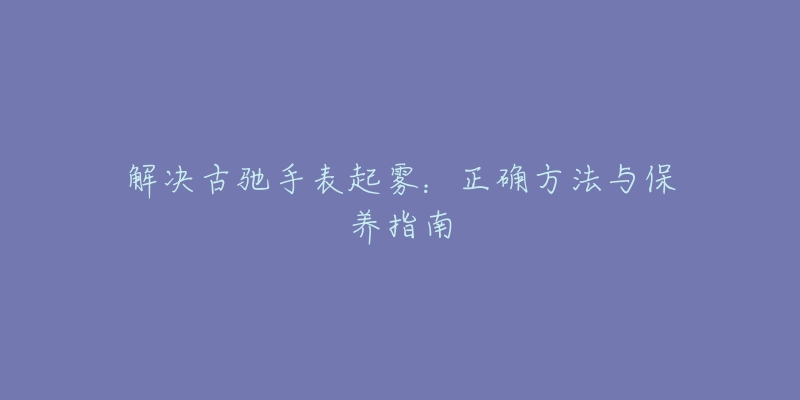 解决古驰手表起雾：正确方法与保养指南